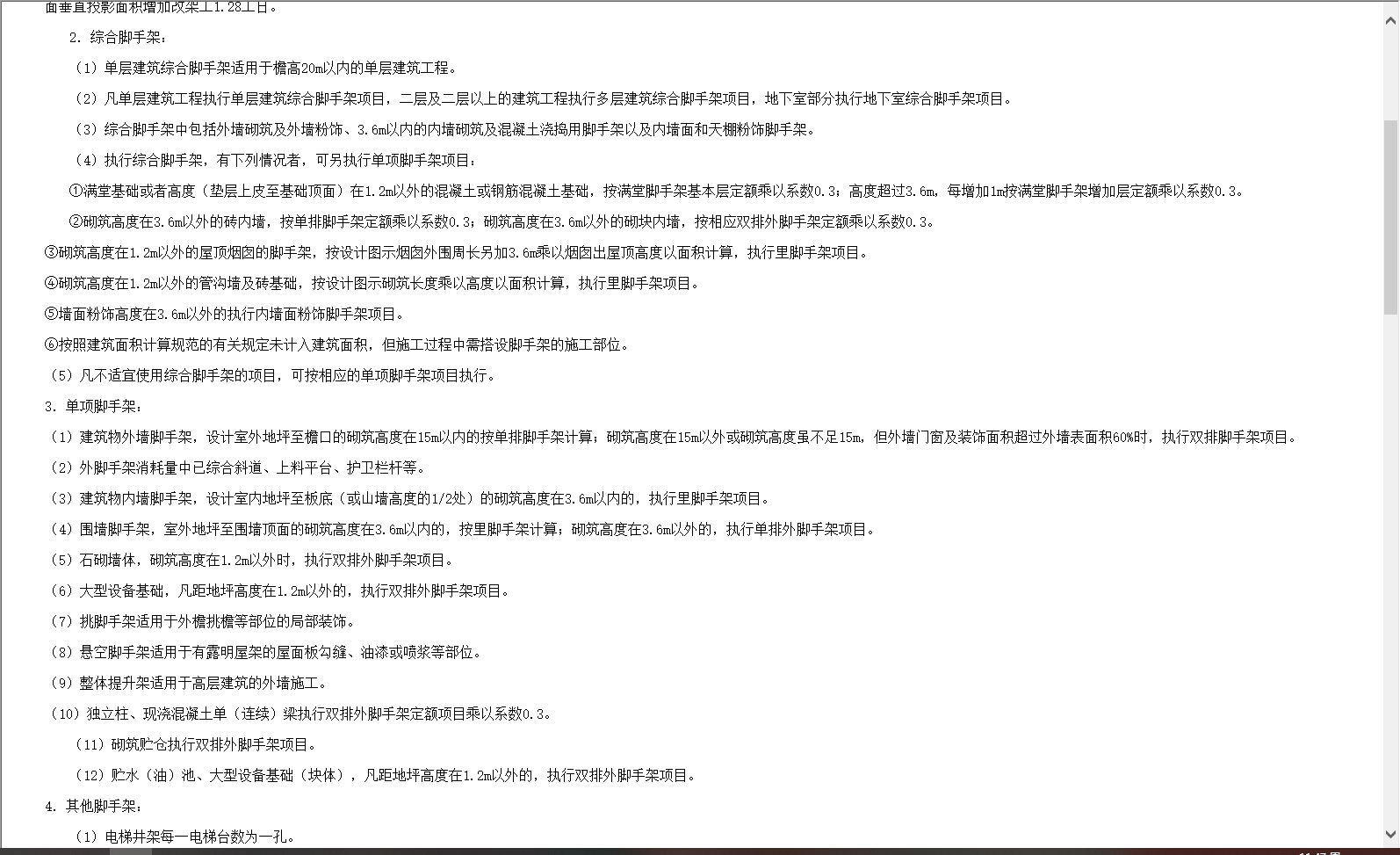 面垂直投影面积增加改架工1.28工日。

2. 综合脚手架：

（1）单层建筑综合脚手架适用于檐高20m以内的单层建筑工程。

（2）凡单层建筑工程执行单层建筑综合脚手架项目，二层及二层以上的建筑工程执行多层建筑综合脚手架项目，地下室部分执行地下室综合脚手架项目。

（3）综合脚手架中包括外墙砌筑及外墙粉饰、3.6m以内的内墙砌筑及混凝土浇捣用脚手架以及内墙面和天棚粉饰脚手架。

（4）执行综合脚手架，有下列情况者，可另执行单项脚手架项目：

①满堂基础或者高度（垫层上皮至基础顶面）在1.2m以外的混凝土或钢筋混凝土基础，按满堂脚手架基本层定额乘以系数0.3；高度超过3.6m，每增加1m按满堂脚手架增加层定额乘以系数0.3。

②砌筑高度在3.6m以外的砖内墙，按单排脚手架定额乘以系数0.3；砌筑高度在3.6m以外的砌块内墙，按相应双排外脚手架定额乘以系数0.3。

③砌筑高度在1.2m以外的屋顶烟囱的脚手架，按设计图示烟囱外围周长另加3.6m乘以烟囱出屋顶高度以面积计算，执行里脚手架项目。

④砌筑高度在1.2m以外的管沟墙及砖基础，按设计图示砌筑长度乘以高度以面积计算，执行里脚手架项目。

⑤墙面粉饰高度在3.6m以外的执行内墙面粉饰脚手架项目。

⑥按照建筑面积计算规范的有关规定未计入建筑面积，但施工过程中需搭设脚手架的施工部位。

（5）凡不适宜使用综合脚手架的项目，可按相应的单项脚手架项目执行。

3. 单项脚手架：

（1）建筑物外墙脚手架，设计室外地坪至檐口的砌筑高度在15m以内的按单排脚手架计算；砌筑高度在15m以外或砌筑高度虽不足15m，但外墙门窗及装饰面积超过外墙表面积60%时，执行双排脚手架项目。

（2）外脚手架消耗量中已综合斜道、上料平台、护卫栏杆等。

（3）建筑物内墙脚手架，设计室内地坪至板底（或山墙高度的1/2处）的砌筑高度在3.6m以内的，执行里脚手架项目。

（4）围墙脚手架，室外地坪至围墙顶面的砌筑高度在3.6m以内的，按里脚手架计算；砌筑高度在3.6m以外的，执行单排外脚手架项目。

（5）石砌墙体，砌筑高度在1.2m以外时，执行双排外脚手架项目。

（6）大型设备基础，凡距地坪高度在1.2m以外的，执行双排外脚手架项目。

（7）挑脚手架适用于外檐挑檐等部位的局部装饰。

（8）悬空脚手架适用于有露明屋架的屋面板勾缝、油漆或喷浆等部位。

（9）整体提升架适用于高层建筑的外墙施工。

（10）独立柱、现浇混凝土单（连续）梁执行双排外脚手架定额项目乘以系数0.3。

（11）砌筑贮仓执行双排外脚手架项目。

（12）贮水（油）池、大型设备基础（块体），凡距地坪高度在1.2m以外的，执行双排外脚手架项目。

4. 其他脚手架：

（1）电梯井架每一电梯台数为一孔。